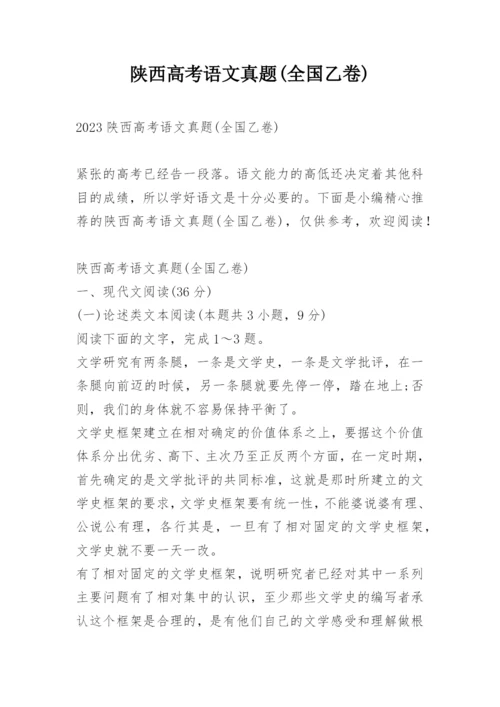 陕西高考语文真题(全国乙卷)

2023陕西高考语文真题(全国乙卷)

紧张的高考已经告一段落。语文能力的高低还决定着其他科目的成绩，所以学好语文是十分必要的。下面是小编精心推荐的陕西高考语文真题(全国乙卷)，仅供参考，欢迎阅读！

陕西高考语文真题(全国乙卷)
一、现代文阅读(36分)
(一)论述类文本阅读(本题共3小题，9分)
阅读下面的文字，完成1～3题。
文学研究有两条腿，一条是文学史，一条是文学批评，在一条腿向前迈的时候，另一条腿就要先停一停，踏在地上;否则，我们的身体就不容易保持平衡了。
文学史框架建立在相对确定的价值体系之上，要据这个价值体系分出优劣、高下、主次乃至正反两个方面，在一定时期，首先确定的是文学批评的共同标准，这就是那时所建立的文学史框架的要求，文学史框架要有统一性，不能婆说婆有理、公说公有理，各行其是，一旦有了相对固定的文学史框架，文学史就不要一天一改。
有了相对固定的文学史框架，说明研究者已经对其中一系列主要问题有了相对集中的认识，至少那些文学史的编写者承认这个框架是合理的，是有他们自己的文学感受和理解做根